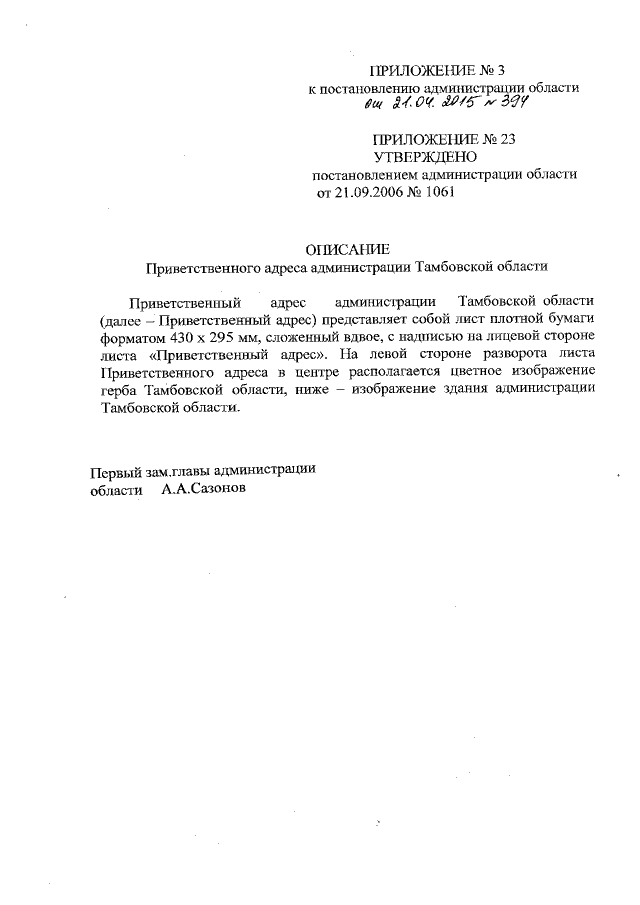 ПРИЛОЖЕНИЕ № 3
к постановлению администрации области
от 21.04.2015 № 394

ПРИЛОЖЕНИЕ № 23
УТВЕРЖДЕНО
постановлением администрации области
от 21.09.2006 № 1061

ОПИСАНИЕ
Приветственного адреса администрации Тамбовской области

Приветственный адрес администрации Тамбовской области (далее – Приветственный адрес) представляет собой лист плотной бумаги форматом 430 х 295 мм, сложенный вдвое, с надписью на лицевой стороне листа «Приветственный адрес». На левой стороне разворота листа Приветственного адреса в центре располагается цветное изображение герба Тамбовской области, ниже – изображение здания администрации Тамбовской области.

Первый зам.главы администрации
области А.А.Сазонов